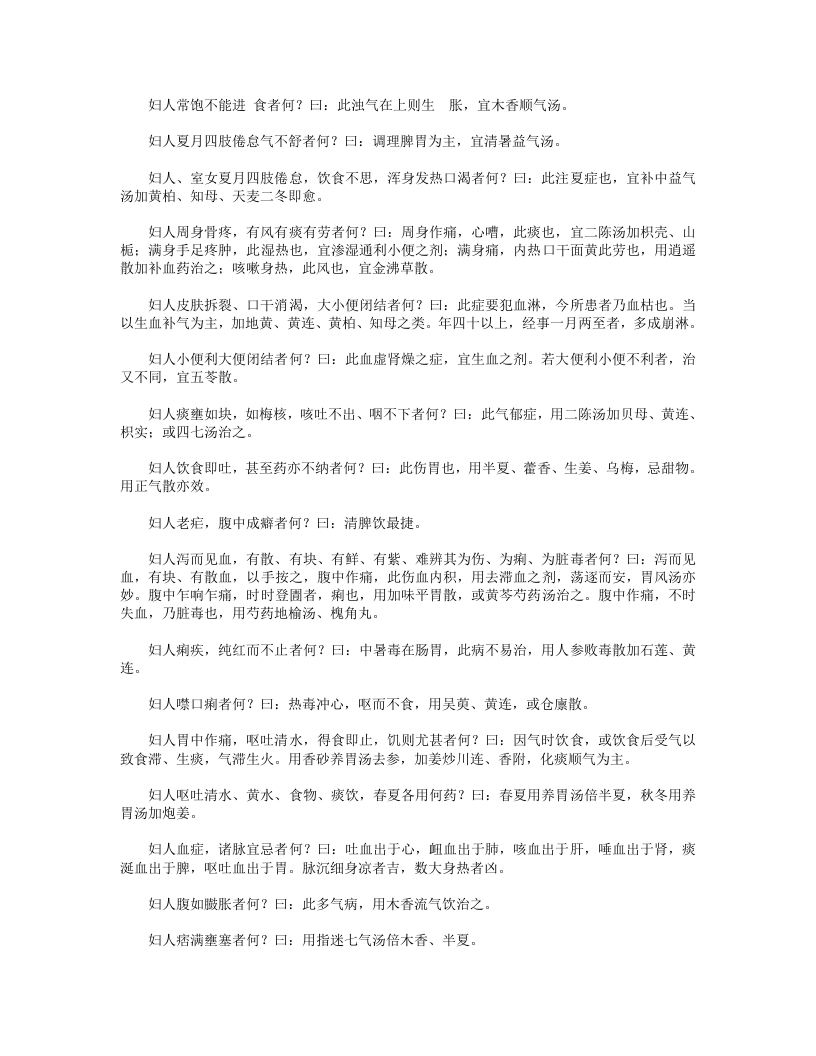 妇人常饱不能进 食者何？曰：此浊气在上则生　胀，宜木香顺气汤。

妇人夏月四肢倦怠气不舒者何？曰：调理脾胃为主，宜清暑益气汤。

妇人、室女夏月四肢倦怠，饮食不思，浑身发热口渴者何？曰：此注夏症也，宜补中益气汤加黄柏、知母、天麦二冬即愈。

妇人周身骨疼，有风有痰有劳者何？曰：周身作痛，心嘈，此痰也，宜二陈汤加枳壳、山栀；满身手足疼肿，此湿热也，宜渗湿通利小便之剂；满身痛，内热口干面黄此劳也，用逍遥散加补血药治之；咳嗽身热，此风也，宜金沸草散。

妇人皮肤拆裂、口干消渴，大小便闭结者何？曰：此症要犯血淋，今所患者乃血枯也。当以生血补气为主，加地黄、黄连、黄柏、知母之类。年四十以上，经事一月两至者，多成崩淋。

妇人小便利大便闭结者何？曰：此血虚肾燥之症，宜生血之剂。若大便利小便不利者，治又不同，宜五苓散。

妇人痰壅如块，如梅核，咳吐不出、咽不下者何？曰：此气郁症，用二陈汤加贝母、黄连、枳实；或四七汤治之。

妇人饮食即吐，甚至药亦不纳者何？曰：此伤胃也，用半夏、藿香、生姜、乌梅，忌甜物。用正气散亦效。

妇人老疟，腹中成癖者何？曰：清脾饮最捷。

妇人泻而见血，有散、有块、有鲜、有紫、难辨其为伤、为痢、为脏毒者何？曰：泻而见血，有块、有散血，以手按之，腹中作痛，此伤血内积，用去滞血之剂，荡逐而安，胃风汤亦妙。腹中乍响乍痛，时时登圊者，痢也，用加味平胃散，或黄芩芍药汤治之。腹中作痛，不时失血，乃脏毒也，用芍药地榆汤、槐角丸。

妇人痢疾，纯红而不止者何？曰：中暑毒在肠胃，此病不易治，用人参败毒散加石莲、黄连。

妇人噤口痢者何？曰：热毒冲心，呕而不食，用吴萸、黄连，或仓廪散。

妇人胃中作痛，呕吐清水，得食即止，饥则尤甚者何？曰：因气时饮食，或饮食后受气以致食滞、生痰，气滞生火。用香砂养胃汤去参，加姜炒川连、香附，化痰顺气为主。

妇人呕吐清水、黄水、食物、痰饮，春夏各用何药？曰：春夏用养胃汤倍半夏，秋冬用养胃汤加炮姜。

妇人血症，诸脉宜忌者何？曰：吐血出于心，衄血出于肺，咳血出于肝，唾血出于肾，痰涎血出于脾，呕吐血出于胃。脉沉细身凉者吉，数大身热者凶。

妇人腹如臌胀者何？曰：此多气病，用木香流气饮治之。

妇人痞满壅塞者何？曰：用指迷七气汤倍木香、半夏。